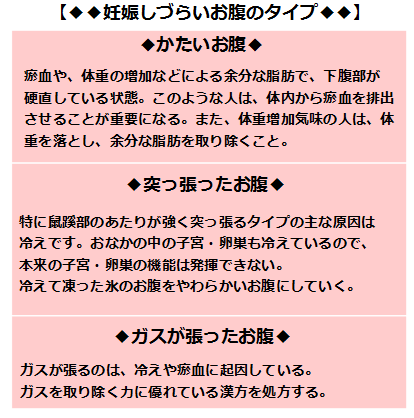 【◆◆妊娠しづらいお腹のタイプ◆◆】

◆かたいお腹◆

瘀血や、体重の増加などによる余分な脂肪で、下腹部が硬直している状態。このような人は、体内から瘀血を排出させることが重要になる。また、体重増加気味の人は、体重を落とし、余分な脂肪を取り除くこと。

◆突っ張ったお腹◆

特に鼠蹊部のあたりが強く突っ張るタイプの主な原因は冷えです。おなかの中の子宮・卵巣も冷えているので、本来の子宮・卵巣の機能は発揮できない。
冷えて凍った氷のお腹をやわらかいお腹にしていく。

◆ガスが張ったお腹◆

ガスが張るのは、冷えや瘀血に起因している。
ガスを取り除く力に優れている漢方を処方する。